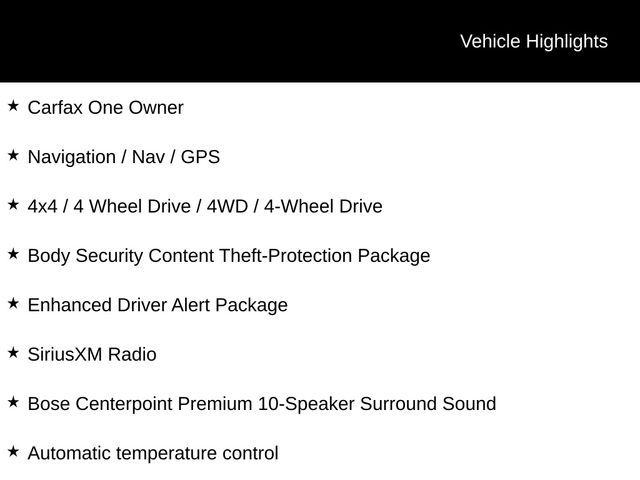 Vehicle Highlights

★ Carfax One Owner

★ Navigation / Nav / GPS

★ 4x4 / 4 Wheel Drive / 4WD / 4-Wheel Drive

★ Body Security Content Theft-Protection Package

★ Enhanced Driver Alert Package

★ SiriusXM Radio

★ Bose Centerpoint Premium 10-Speaker Surround Sound

★ Automatic temperature control